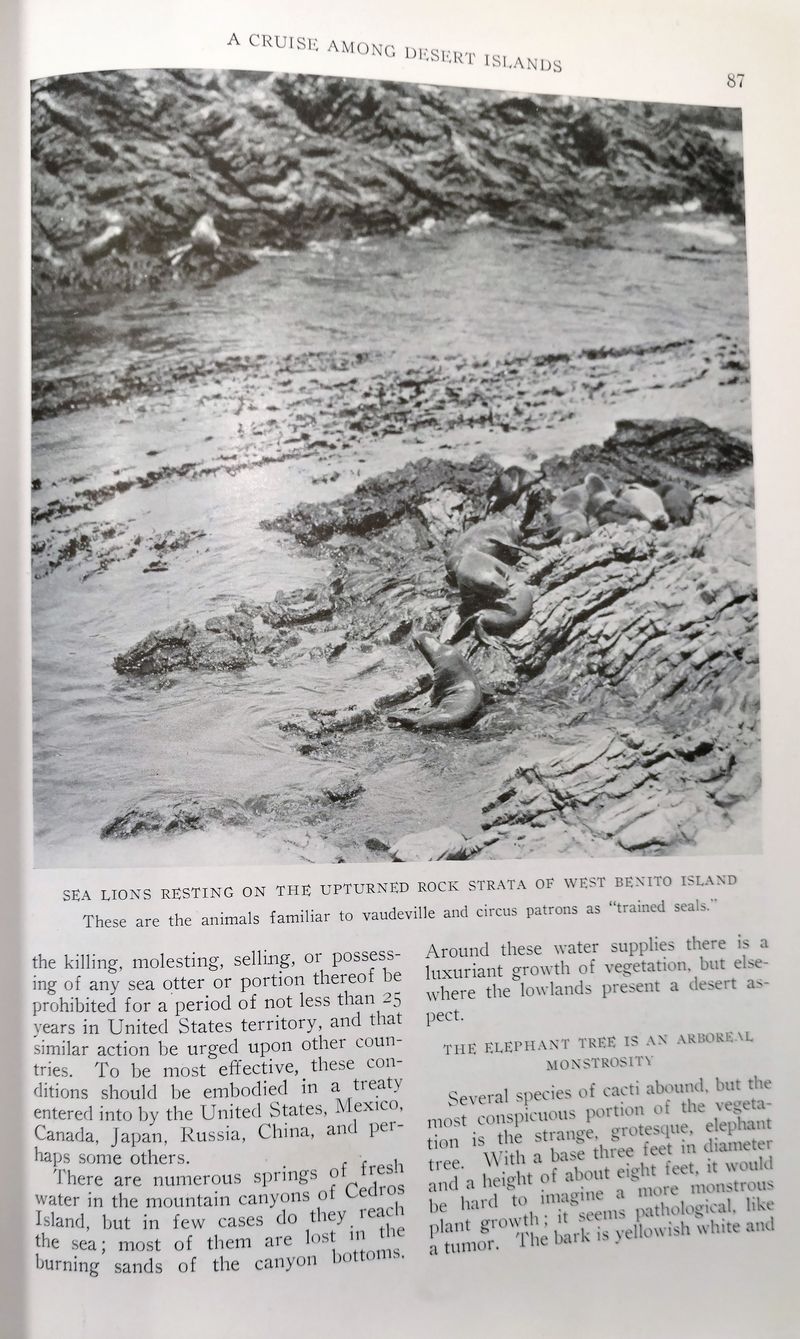 A CRUISE AMONG DESERT ISLANDS

87

SEA LIONS RESTING ON THE UPTURNED ROCK STRATA OF WEST BENITO ISLAND

These are the animals familiar to vaudeville and circus patrons as "trained seals."

the killing, molesting, selling, or possessing of any sea otter or portion thereof be prohibited for a period of not less than 25 years in United States territory, and that similar action be urged upon other countries. To be most effective, these conditions should be embodied in a treaty entered into by the United States, Mexico, Canada, Japan, Russia, China, and perhaps some others.

There are numerous springs of fresh water in the mountain canyons of Cedros Island, but in few cases do they reach the sea; most of them are lost in the burning sands of the canyon bottoms. Around these water supplies there is a luxuriant growth of vegetation, but elsewhere the lowlands present a desert aspect.

THE ELEPHANT TREE IS AN ARBOREAL MONSTROSITY

Several species of cacti abound, but the most conspicuous portion of the vegetation is the strange, grotesque, elephant tree. With a base three feet in diameter and a height of about eight feet, it would be hard to imagine a more monstrous plant growth; it seems pathological, like a tumor. The bark is yellowish white and